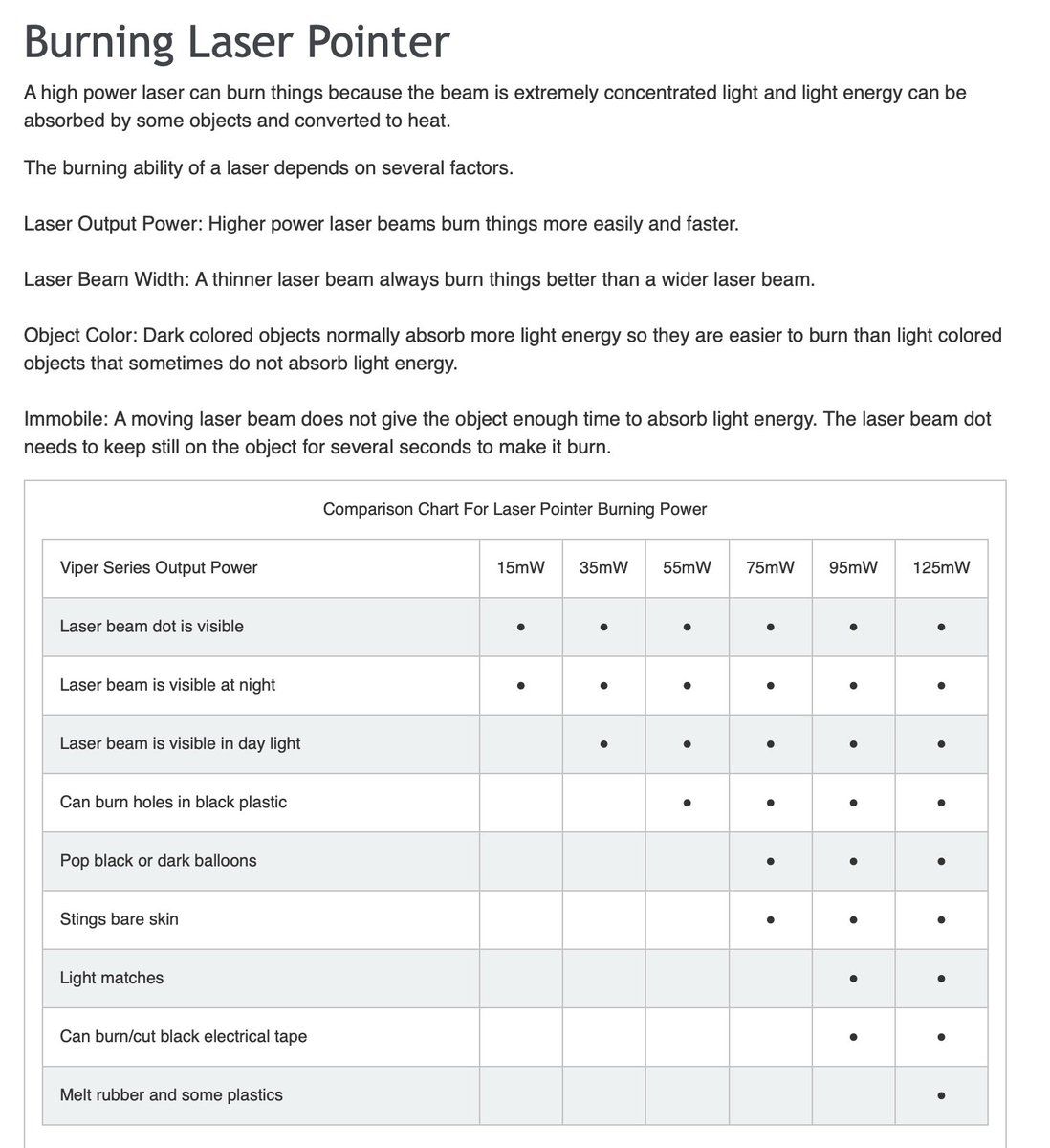 Burning Laser Pointer

A high power laser can burn things because the beam is extremely concentrated light and light energy can be absorbed by some objects and converted to heat.

The burning ability of a laser depends on several factors.

Laser Output Power: Higher power laser beams burn things more easily and faster.

Laser Beam Width: A thinner laser beam always burn things better than a wider laser beam.

Object Color: Dark colored objects normally absorb more light energy so they are easier to burn than light colored objects that sometimes do not absorb light energy.

Immobile: A moving laser beam does not give the object enough time to absorb light energy. The laser beam dot needs to keep still on the object for several seconds to make it burn.

Comparison Chart For Laser Pointer Burning Power

| Viper Series Output Power | 15mW | 35mW | 55mW | 75mW | 95mW | 125mW |
|---|---|---|---|---|---|---|
| Laser beam dot is visible | • | • | • | • | • | • |
| Laser beam is visible at night | • | • | • | • | • | • |
| Laser beam is visible in day light | | • | • | • | • | • |
| Can burn holes in black plastic | | | • | • | • | • |
| Pop black or dark balloons | | | | • | • | • |
| Stings bare skin | | | | • | • | • |
| Light matches | | | | | • | • |
| Can burn/cut black electrical tape | | | | | • | • |
| Melt rubber and some plastics | | | | | | • |